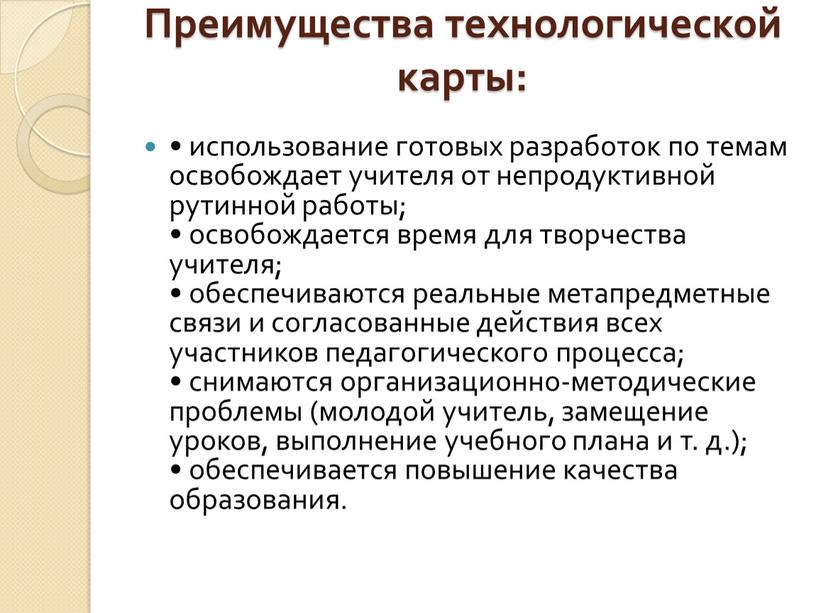 Преимущества технологической карты:

• использование готовых разработок по темам освобождает учителя от непродуктивной рутинной работы;
• освобождается время для творчества учителя;
• обеспечиваются реальные метапредметные связи и согласованные действия всех участников педагогического процесса;
• снимаются организационно-методические проблемы (молодой учитель, замещение уроков, выполнение учебного плана и т. д.);
• обеспечивается повышение качества образования.